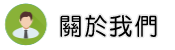 關於我們